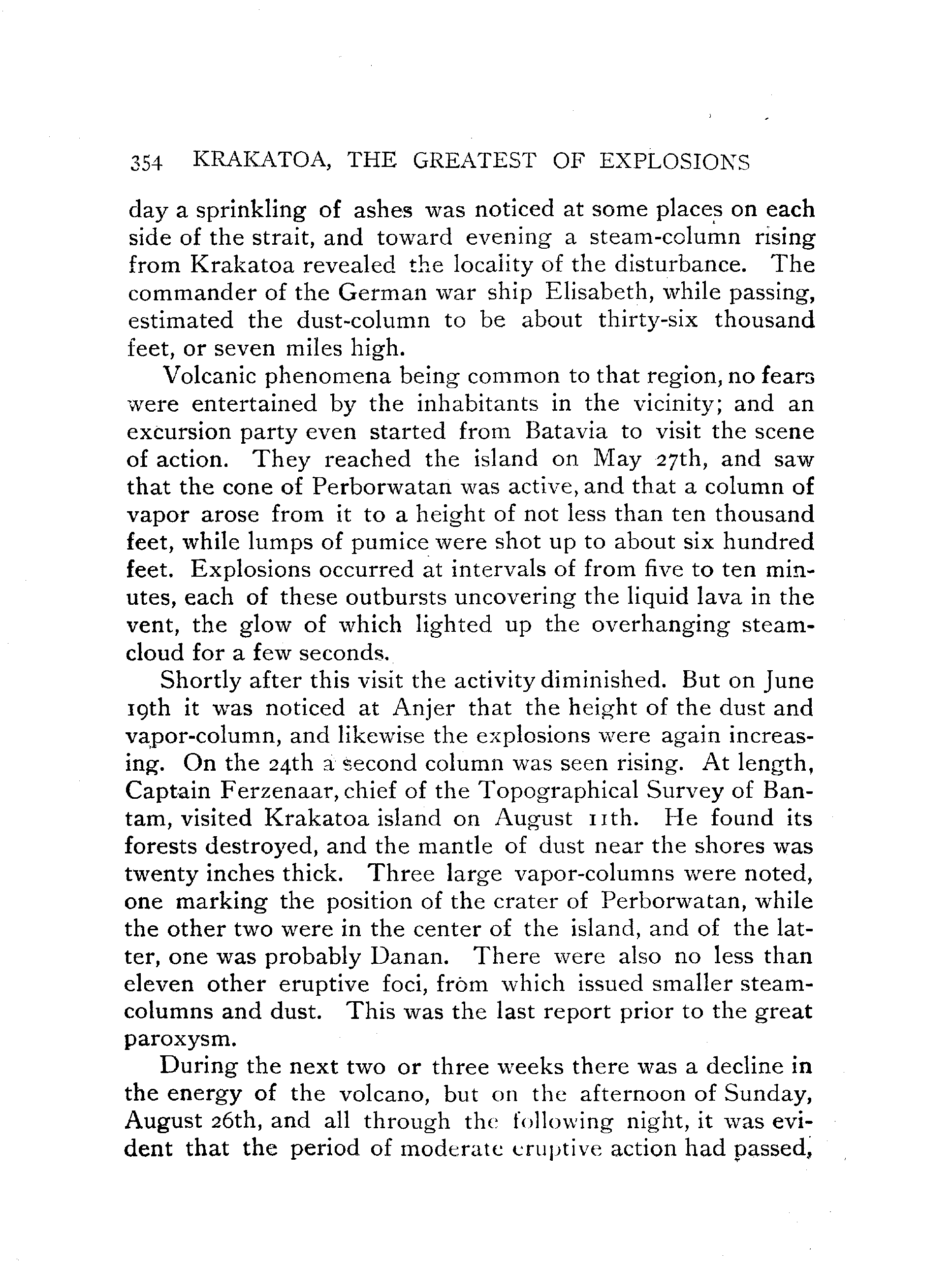 354 KRAKATOA, THE GREATEST OF EXPLOSIONS

day a sprinkling of ashes was noticed at some places on each side of the strait, and toward evening a steam-column rising from Krakatoa revealed the locality of the disturbance. The commander of the German war ship Elisabeth, while passing, estimated the dust-column to be about thirty-six thousand feet, or seven miles high.

Volcanic phenomena being common to that region, no fears were entertained by the inhabitants in the vicinity; and an excursion party even started from Batavia to visit the scene of action. They reached the island on May 27th, and saw that the cone of Perborwatan was active, and that a column of vapor arose from it to a height of not less than ten thousand feet, while lumps of pumice were shot up to about six hundred feet. Explosions occurred at intervals of from five to ten minutes, each of these outbursts uncovering the liquid lava in the vent, the glow of which lighted up the overhanging steam-cloud for a few seconds.

Shortly after this visit the activity diminished. But on June 19th it was noticed at Anjer that the height of the dust and vapor-column, and likewise the explosions were again increasing. On the 24th a second column was seen rising. At length, Captain Ferzenaar, chief of the Topographical Survey of Bantam, visited Krakatoa island on August 11th. He found its forests destroyed, and the mantle of dust near the shores was twenty inches thick. Three large vapor-columns were noted, one marking the position of the crater of Perborwatan, while the other two were in the center of the island, and of the latter, one was probably Danan. There were also no less than eleven other eruptive foci, from which issued smaller steam-columns and dust. This was the last report prior to the great paroxysm.

During the next two or three weeks there was a decline in the energy of the volcano, but on the afternoon of Sunday, August 26th, and all through the following night, it was evident that the period of moderate eruptive action had passed,